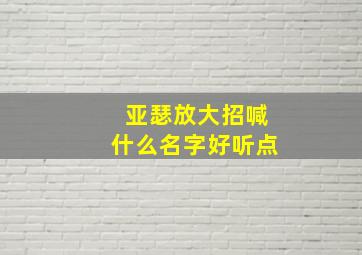 亚瑟放大招喊
什么名字好听点